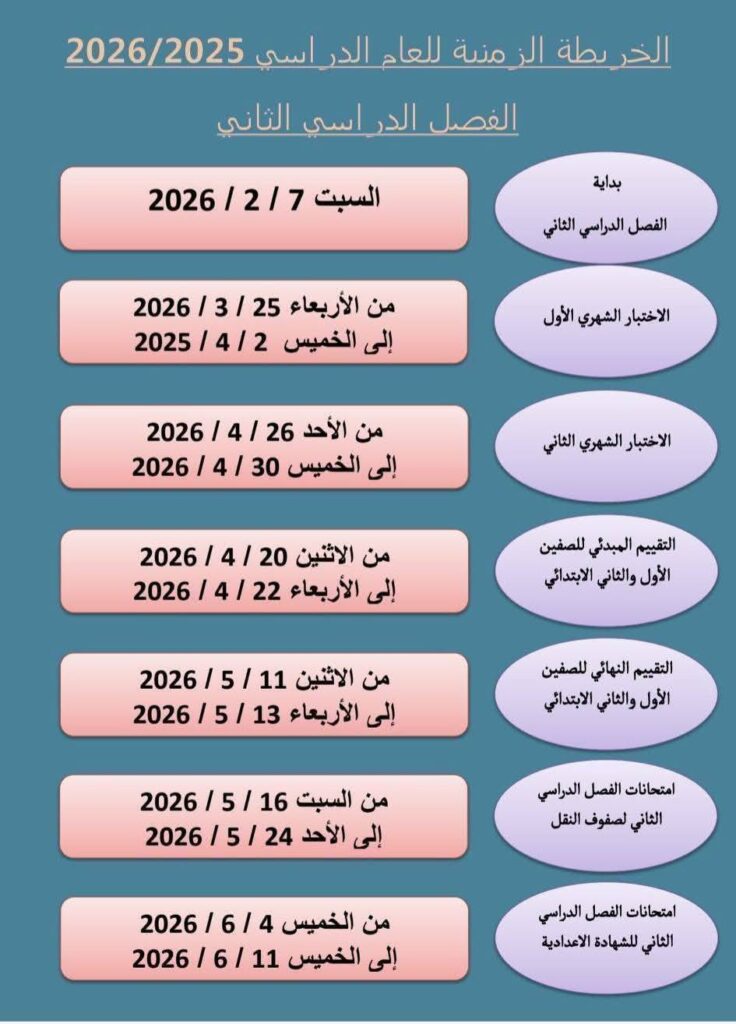 الخريطة الزمنية للعام الدراسي 2026/2025

الفصل الدراسي الثاني

بداية
الفصل الدراسي الثاني

السبت 7 / 2 / 2026

الاختبار الشهري الأول

من الأربعاء 25 / 3 / 2026
إلى الخميس 2 / 4 / 2025

الاختبار الشهري الثاني

من الأحد 26 / 4 / 2026
إلى الخميس 30 / 4 / 2026

التقييم المبدئي للصفين
الأول والثاني الابتدائي

من الاثنين 20 / 4 / 2026
إلى الأربعاء 22 / 4 / 2026

التقييم النهائي للصفين
الأول والثاني الابتدائي

من الاثنين 11 / 5 / 2026
إلى الأربعاء 13 / 5 / 2026

امتحانات الفصل الدراسي
الثاني لصفوف النقل

من السبت 16 / 5 / 2026
إلى الأحد 24 / 5 / 2026

امتحانات الفصل الدراسي
الثاني للشهادة الاعدادية

من الخميس 4 / 6 / 2026
إلى الخميس 11 / 6 / 2026